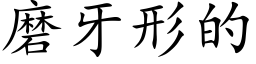 磨牙形的